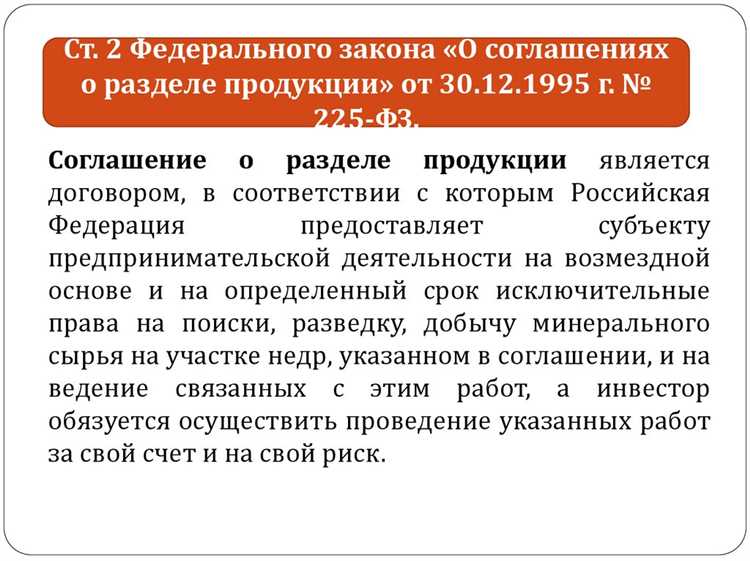 Ст. 2 Федерального закона «О соглашениях о разделе продукции» от 30.12.1995 г. № 225-ФЗ.

Соглашение о разделе продукции является договором, в соответствии с которым Российская Федерация предоставляет субъекту предпринимательской деятельности на возмездной основе и на определенный срок исключительные права на поиски, разведку, добычу минерального сырья на участке недр, указанном в соглашении, и на ведение связанных с этим работ, а инвестор обязуется осуществить проведение указанных работ за свой счет и на свой риск.